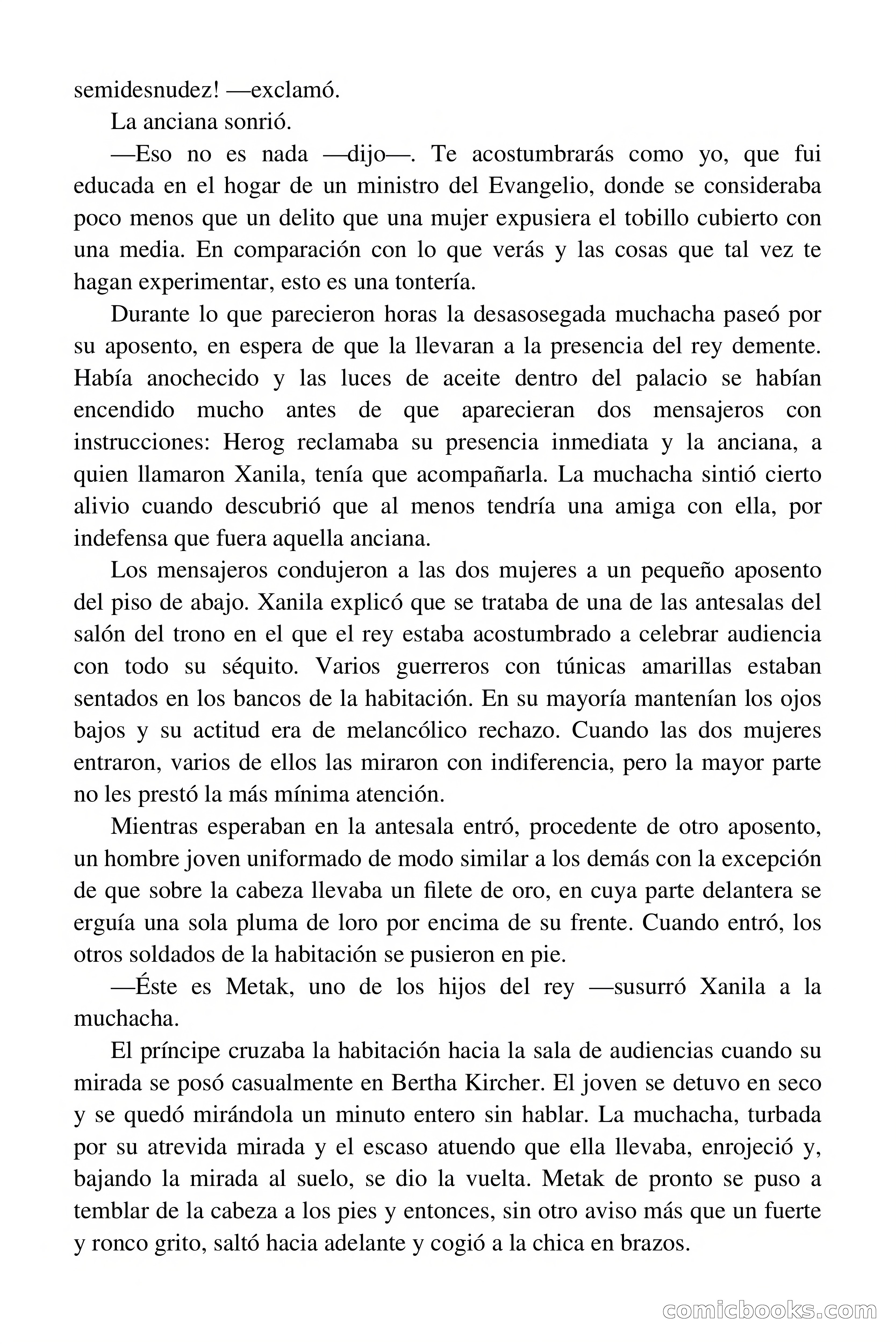 semidesnudez! —exclamó.

La anciana sonrió.

—Eso no es nada —dijo—. Te acostumbrarás como yo, que fui educada en el hogar de un ministro del Evangelio, donde se consideraba poco menos que un delito que una mujer expusiera el tobillo cubierto con una media. En comparación con lo que verás y las cosas que tal vez te hagan experimentar, esto es una tontería.

Durante lo que parecieron horas la desasosegada muchacha paseó por su aposento, en espera de que la llevaran a la presencia del rey demente. Había anochecido y las luces de aceite dentro del palacio se habían encendido mucho antes de que aparecieran dos mensajeros con instrucciones: Herog reclamaba su presencia inmediata y la anciana, a quien llamaron Xanila, tenía que acompañarla. La muchacha sintió cierto alivio cuando descubrió que al menos tendría una amiga con ella, por indefensa que fuera aquella anciana.

Los mensajeros condujeron a las dos mujeres a un pequeño aposento del piso de abajo. Xanila explicó que se trataba de una de las antesalas del salón del trono en el que el rey estaba acostumbrado a celebrar audiencia con todo su séquito. Varios guerreros con túnicas amarillas estaban sentados en los bancos de la habitación. En su mayoría mantenían los ojos bajos y su actitud era de melancólico rechazo. Cuando las dos mujeres entraron, varios de ellos las miraron con indiferencia, pero la mayor parte no les prestó la más mínima atención.

Mientras esperaban en la antesala entró, procedente de otro aposento, un hombre joven uniformado de modo similar a los demás con la excepción de que sobre la cabeza llevaba un filete de oro, en cuya parte delantera se erguía una sola pluma de loro por encima de su frente. Cuando entró, los otros soldados de la habitación se pusieron en pie.

—Éste es Metak, uno de los hijos del rey —susurró Xanila a la muchacha.

El príncipe cruzaba la habitación hacia la sala de audiencias cuando su mirada se posó casualmente en Bertha Kircher. El joven se detuvo en seco y se quedó mirándola un minuto entero sin hablar. La muchacha, turbada por su atrevida mirada y el escaso atuendo que ella llevaba, enrojeció y, bajando la mirada al suelo, se dio la vuelta. Metak de pronto se puso a temblar de la cabeza a los pies y entonces, sin otro aviso más que un fuerte y ronco grito, saltó hacia adelante y cogió a la chica en brazos.

comicbooks.com